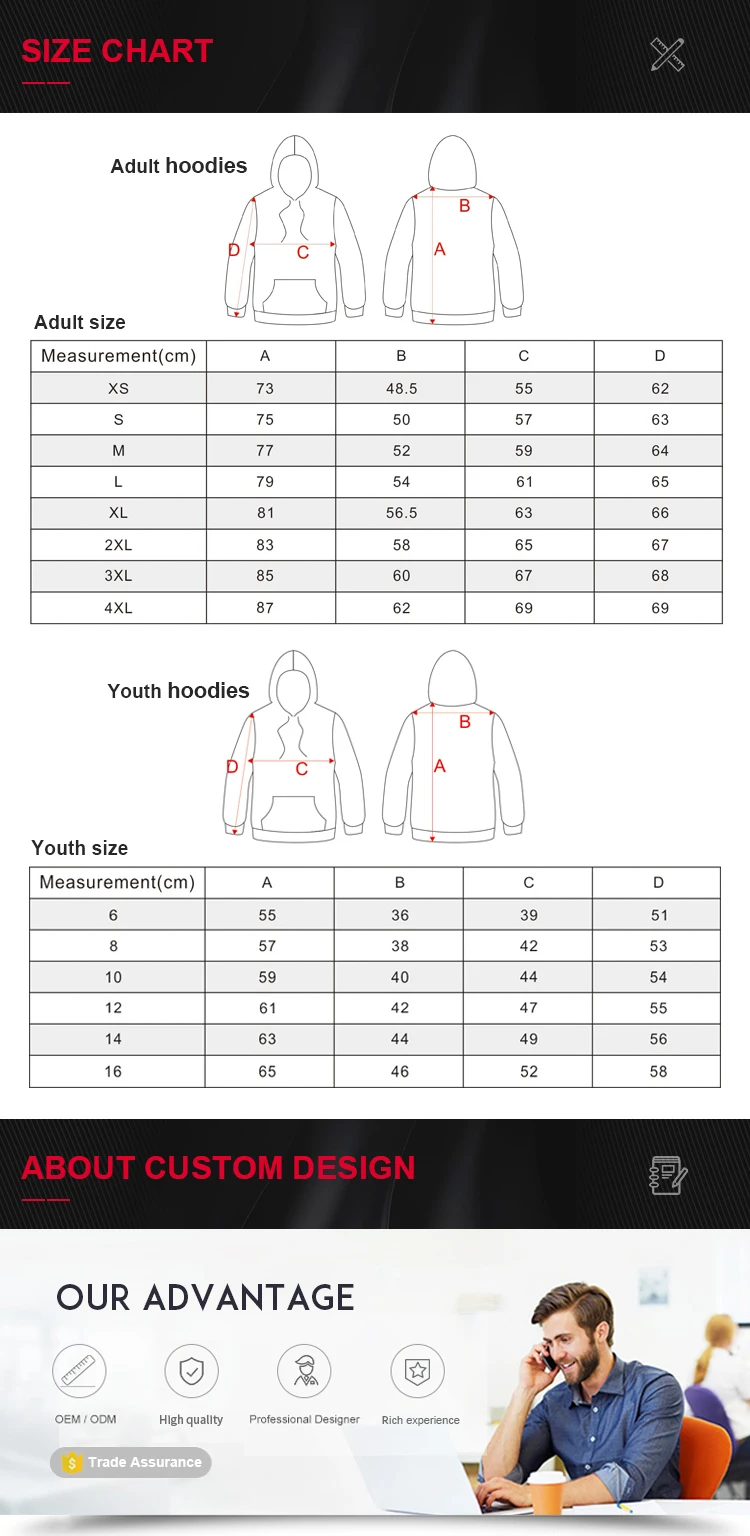 SIZE CHART

Adult hoodies

D C B A

Adult size

| Measurement(cm) | A | B | C | D |
|---|---|---|---|---|
| XS | 73 | 48.5 | 55 | 62 |
| S | 75 | 50 | 57 | 63 |
| M | 77 | 52 | 59 | 64 |
| L | 79 | 54 | 61 | 65 |
| XL | 81 | 56.5 | 63 | 66 |
| 2XL | 83 | 58 | 65 | 67 |
| 3XL | 85 | 60 | 67 | 68 |
| 4XL | 87 | 62 | 69 | 69 |

Youth hoodies

D C B A

Youth size

| Measurement(cm) | A | B | C | D |
|---|---|---|---|---|
| 6 | 55 | 36 | 39 | 51 |
| 8 | 57 | 38 | 42 | 53 |
| 10 | 59 | 40 | 44 | 54 |
| 12 | 61 | 42 | 47 | 55 |
| 14 | 63 | 44 | 49 | 56 |
| 16 | 65 | 46 | 52 | 58 |

ABOUT CUSTOM DESIGN

OUR ADVANTAGE

OEM / ODM

High quality

Professional Designer

Rich experience

Trade Assurance